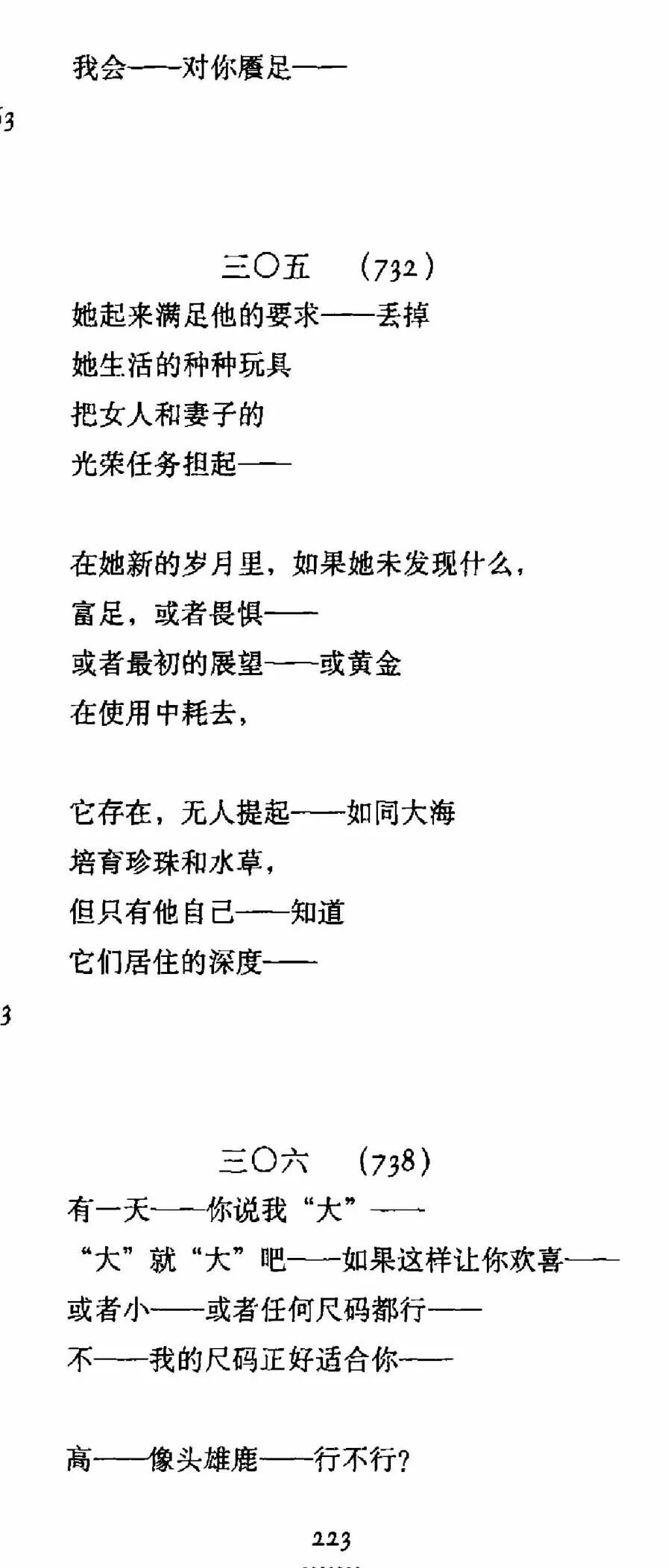 我会——对你餍足——

3

三〇五　(732)

她起来满足他的要求——丢掉
她生活的种种玩具
把女人和妻子的
光荣任务担起——

在她新的岁月里，如果她未发现什么，
富足，或者畏惧——
或者最初的展望——或黄金
在使用中耗去，

它存在，无人提起——如同大海
培育珍珠和水草，
但只有他自己——知道
它们居住的深度——

3

三〇六　(738)

有一天——你说我“大”——
“大”就“大”吧——如果这样让你欢喜——
或者小——或者任何尺码都行——
不——我的尺码正好适合你——

高——像头雄鹿——行不行？

223